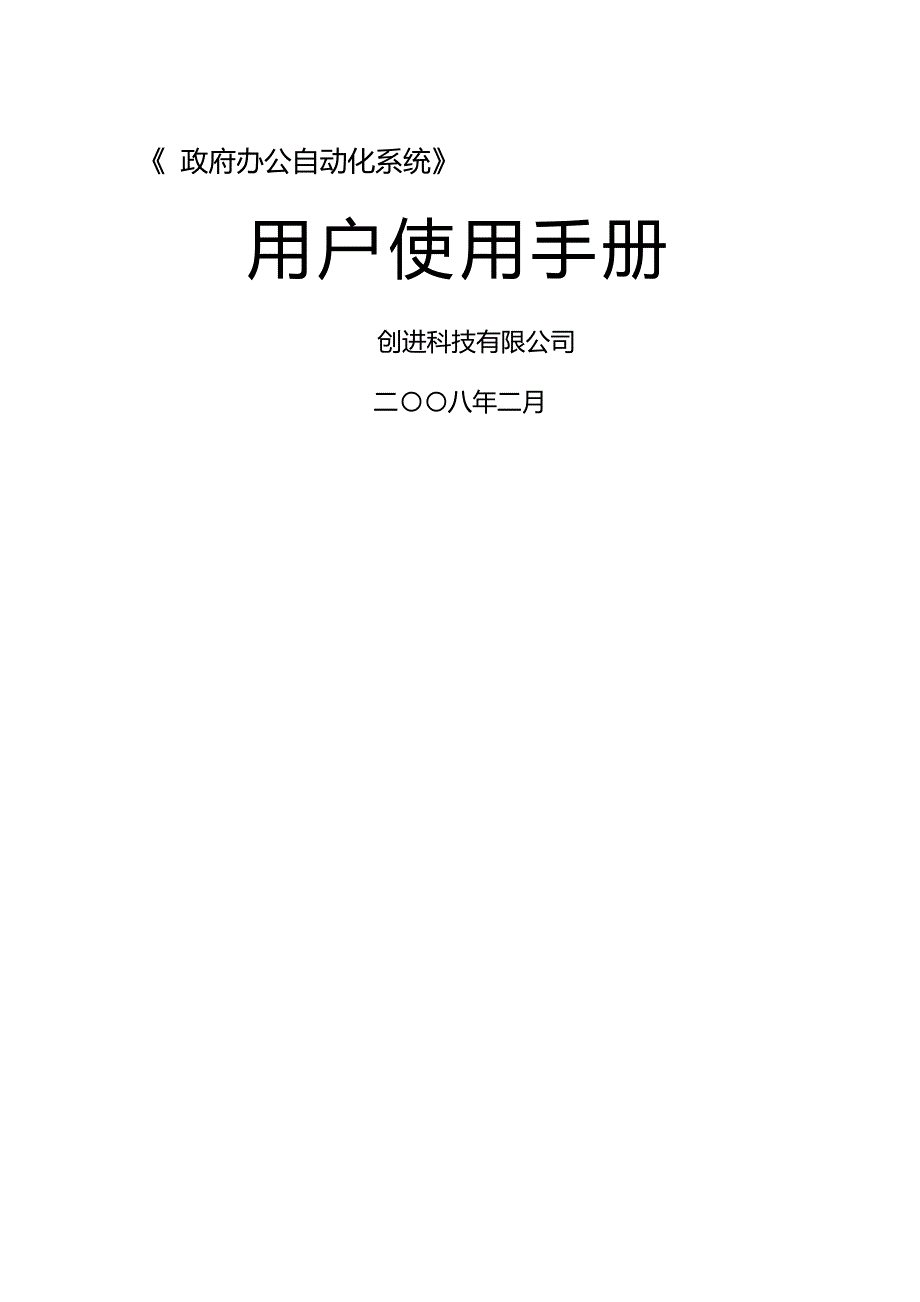 《 政府办公自动化系统》

用户使用手册

创进科技有限公司

二〇〇八年二月